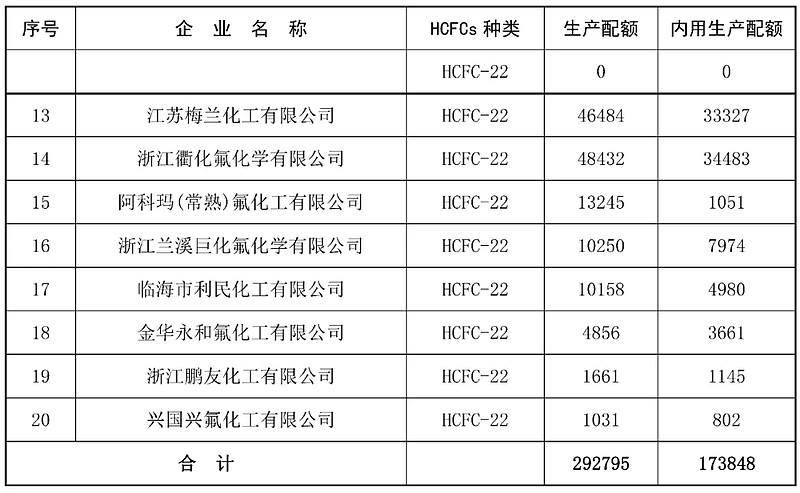 | 序号 | 企业名称 | HCFCs种类 | 生产配额 | 内用生产配额 |
|---|---|---|---|---|
|  |  | HCFC-22 | 0 | 0 |
| 13 | 江苏梅兰化工有限公司 | HCFC-22 | 46484 | 33327 |
| 14 | 浙江衢化氟化学有限公司 | HCFC-22 | 48432 | 34483 |
| 15 | 阿科玛(常熟)氟化工有限公司 | HCFC-22 | 13245 | 1051 |
| 16 | 浙江兰溪巨化氟化学有限公司 | HCFC-22 | 10250 | 7974 |
| 17 | 临海市利民化工有限公司 | HCFC-22 | 10158 | 4980 |
| 18 | 金华永和氟化工有限公司 | HCFC-22 | 4856 | 3661 |
| 19 | 浙江鹏友化工有限公司 | HCFC-22 | 1661 | 1145 |
| 20 | 兴国兴氟化工有限公司 | HCFC-22 | 1031 | 802 |
| 合计 |  |  | 292795 | 173848 |